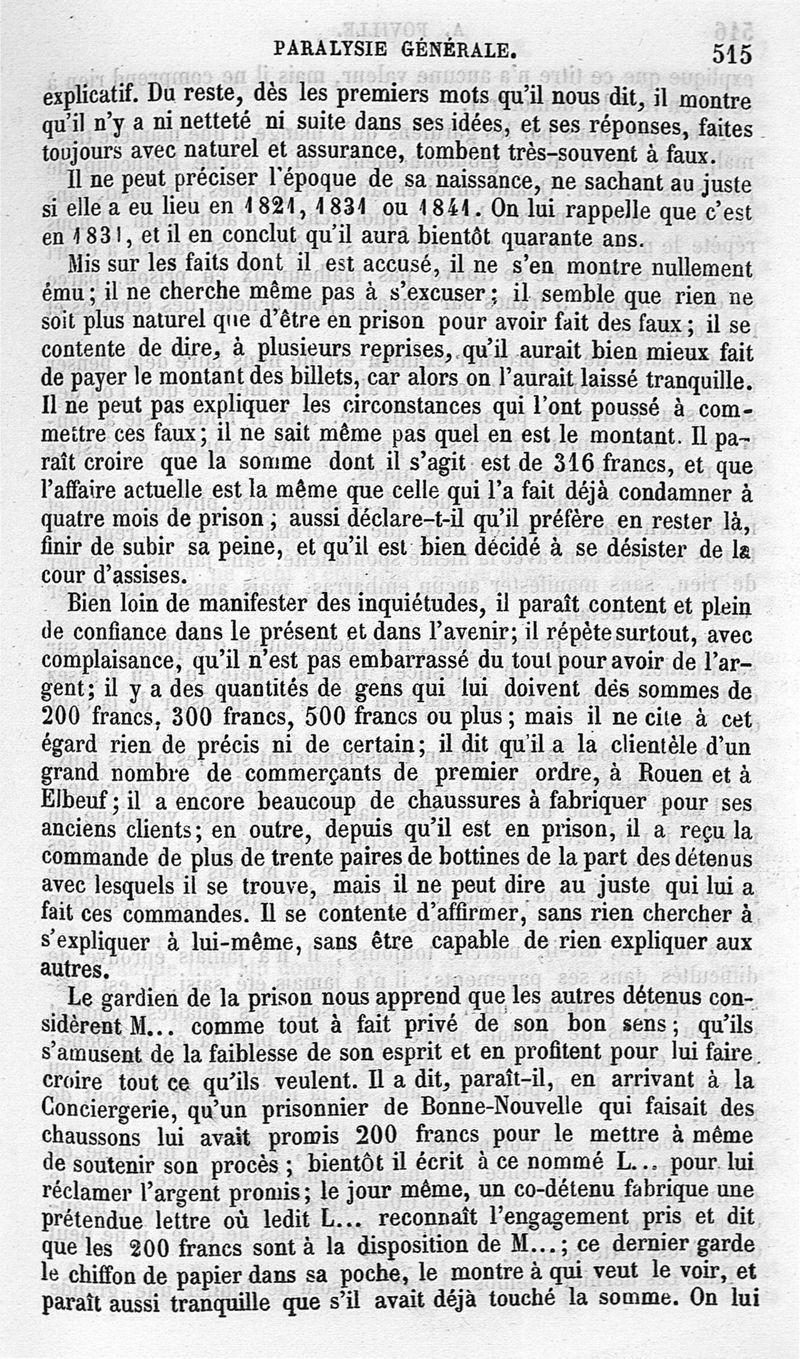 PARALYSIE GÉNÉRALE. 515

explicatif. Du reste, dès les premiers mots qu'il nous dit, il montre qu'il n'y a ni netteté ni suite dans ses idées, et ses réponses, faites toujours avec naturel et assurance, tombent très-souvent à faux.

Il ne peut préciser l'époque de sa naissance, ne sachant au juste si elle a eu lieu en 1821, 1831 ou 1841. On lui rappelle que c'est en 1831, et il en conclut qu'il aura bientôt quarante ans.

Mis sur les faits dont il est accusé, il ne s'en montre nullement ému; il ne cherche même pas à s'excuser; il semble que rien ne soit plus naturel que d'être en prison pour avoir fait des faux; il se contente de dire, à plusieurs reprises, qu'il aurait bien mieux fait de payer le montant des billets, car alors on l'aurait laissé tranquille. Il ne peut pas expliquer les circonstances qui l'ont poussé à commettre ces faux; il ne sait même pas quel en est le montant. Il paraît croire que la somme dont il s'agit est de 316 francs, et que l'affaire actuelle est la même que celle qui l'a fait déjà condamner à quatre mois de prison; aussi déclare-t-il qu'il préfère en rester là, finir de subir sa peine, et qu'il est bien décidé à se désister de la cour d'assises.

Bien loin de manifester des inquiétudes, il paraît content et plein de confiance dans le présent et dans l'avenir; il répète surtout, avec complaisance, qu'il n'est pas embarrassé du tout pour avoir de l'argent; il y a des quantités de gens qui lui doivent des sommes de 200 francs, 300 francs, 500 francs ou plus; mais il ne cite à cet égard rien de précis ni de certain; il dit qu'il a la clientèle d'un grand nombre de commerçants de premier ordre, à Rouen et à Elbeuf; il a encore beaucoup de chaussures à fabriquer pour ses anciens clients; en outre, depuis qu'il est en prison, il a reçu la commande de plus de trente paires de bottines de la part des détenus avec lesquels il se trouve, mais il ne peut dire au juste qui lui a fait ces commandes. Il se contente d'affirmer, sans rien chercher à s'expliquer à lui-même, sans être capable de rien expliquer aux autres.

Le gardien de la prison nous apprend que les autres détenus considèrent M... comme tout à fait privé de son bon sens; qu'ils s'amusent de la faiblesse de son esprit et en profitent pour lui faire croire tout ce qu'ils veulent. Il a dit, paraît-il, en arrivant à la Conciergerie, qu'un prisonnier de Bonne-Nouvelle qui faisait des chaussons lui avait promis 200 francs pour le mettre à même de soutenir son procès; bientôt il écrit à ce nommé L... pour lui réclamer l'argent promis; le jour même, un co-détenu fabrique une prétendue lettre où ledit L... reconnaît l'engagement pris et dit que les 200 francs sont à la disposition de M...; ce dernier garde le chiffon de papier dans sa poche, le montre à qui veut le voir, et paraît aussi tranquille que s'il avait déjà touché la somme. On lui